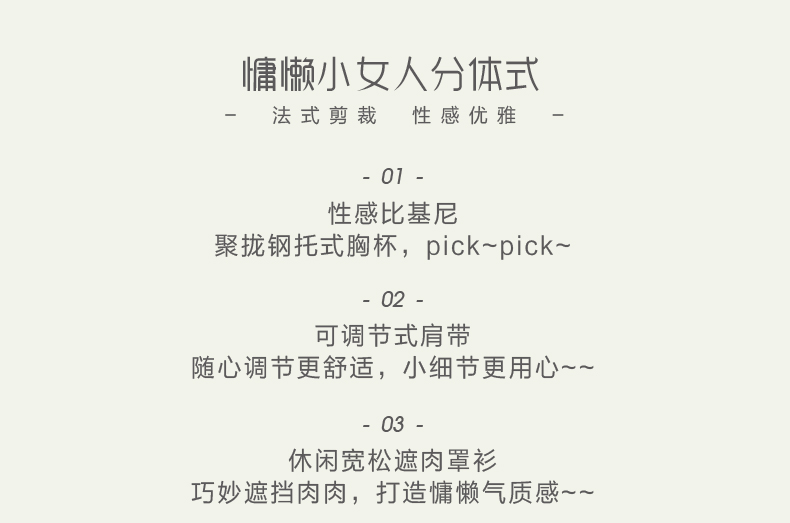 慵懒小女人分体式

– 法式剪裁 性感优雅 –

- 01 -

性感比基尼
聚拢钢托式胸杯，pick~pick~

- 02 -

可调节式肩带
随心调节更舒适，小细节更用心~~

- 03 -

休闲宽松遮肉罩衫
巧妙遮挡肉肉，打造慵懒气质感~~